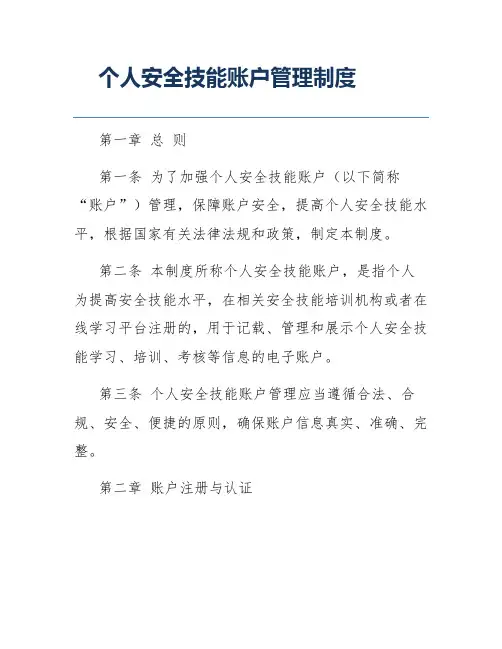 个人安全技能账户管理制度

第一章 总 则

第一条 为了加强个人安全技能账户（以下简称“账户”）管理，保障账户安全，提高个人安全技能水平，根据国家有关法律法规和政策，制定本制度。

第二条 本制度所称个人安全技能账户，是指个人为提高安全技能水平，在相关安全技能培训机构或者在线学习平台注册的，用于记载、管理和展示个人安全技能学习、培训、考核等信息的电子账户。

第三条 个人安全技能账户管理应当遵循合法、合规、安全、便捷的原则，确保账户信息真实、准确、完整。

第二章 账户注册与认证